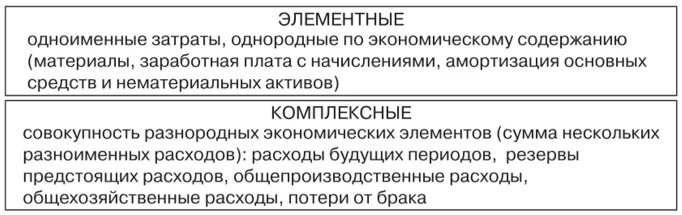 ЭЛЕМЕНТНЫЕ
одноименные затраты, однородные по экономическому содержанию (материалы, заработная плата с начислениями, амортизация основных средств и нематериальных активов)

КОМПЛЕКСНЫЕ
совокупность разнородных экономических элементов (сумма нескольких разноименных расходов): расходы будущих периодов, резервы предстоящих расходов, общепроизводственные расходы, общехозяйственные расходы, потери от брака